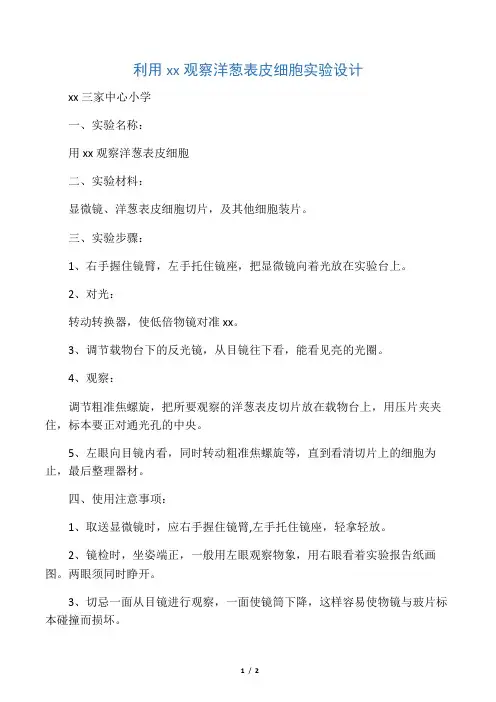 利用 xx 观察洋葱表皮细胞实验设计

xx 三家中心小学

一、实验名称：

用 xx 观察洋葱表皮细胞

二、实验材料：

显微镜、洋葱表皮细胞切片，及其他细胞装片。

三、实验步骤：

1、右手握住镜臂，左手托住镜座，把显微镜向着光放在实验台上。

2、对光：

转动转换器，使低倍物镜对准 xx。

3、调节载物台下的反光镜，从目镜往下看，能看见亮的光圈。

4、观察：

调节粗准焦螺旋，把所要观察的洋葱表皮切片放在载物台上，用压片夹夹住，标本要正对通光孔的中央。

5、左眼向目镜内看，同时转动粗准焦螺旋等，直到看清切片上的细胞为止，最后整理器材。

四、使用注意事项：

1、取送显微镜时，应右手握住镜臂,左手托住镜座，轻拿轻放。

2、镜检时，坐姿端正，一般用左眼观察物象，用右眼看着实验报告纸画图。两眼须同时睁开。

3、切忌一面从目镜进行观察，一面使镜筒下降，这样容易使物镜与玻片标本碰撞而损坏。

1 / 2